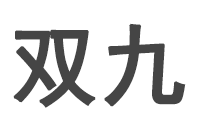 双九